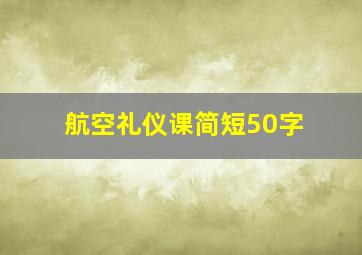 航空礼仪课简短50字